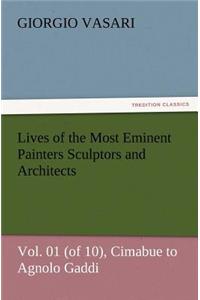 GIORGIO VASARI

TREDITION CLASSICS

Lives of the Most Eminent Painters Sculptors and Architects

Vol. 01 (of 10), Cimabue to Agnolo Gaddi